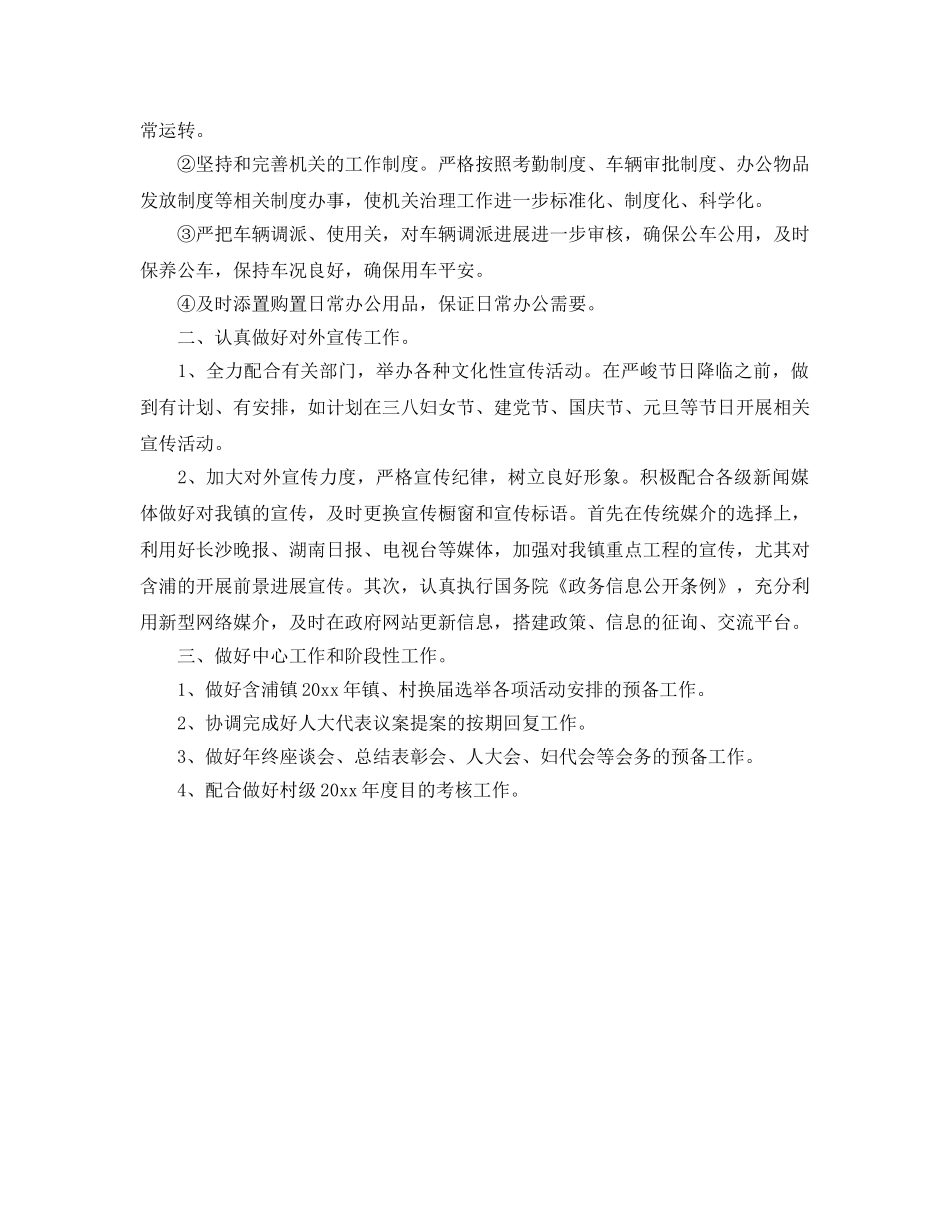 常运转。

②坚持和完善机关的工作制度。严格按照考勤制度、车辆审批制度、办公物品发放制度等相关制度办事，使机关治理工作进一步标准化、制度化、科学化。

③严把车辆调派、使用关，对车辆调派进展进一步审核，确保公车公用，及时保养公车，保持车况良好，确保用车平安。

④及时添置购置日常办公用品，保证日常办公需要。

二、认真做好对外宣传工作。

1、全力配合有关部门，举办各种文化性宣传活动。在严峻节日降临之前，做到有计划、有安排，如计划在三八妇女节、建党节、国庆节、元旦等节日开展相关宣传活动。

2、加大对外宣传力度，严格宣传纪律，树立良好形象。积极配合各级新闻媒体做好对我镇的宣传，及时更换宣传橱窗和宣传标语。首先在传统媒介的选择上，利用好长沙晚报、湖南日报、电视台等媒体，加强对我镇重点工程的宣传，尤其对含浦的开展前景进展宣传。其次，认真执行国务院《政务信息公开条例》，充分利用新型网络媒介，及时在政府网站更新信息，搭建政策、信息的征询、交流平台。

三、做好中心工作和阶段性工作。

1、做好含浦镇20xx年镇、村换届选举各项活动安排的预备工作。

2、协调完成好人大代表议案提案的按期回复工作。

3、做好年终座谈会、总结表彰会、人大会、妇代会等会务的预备工作。

4、配合做好村级20xx年度目的考核工作。